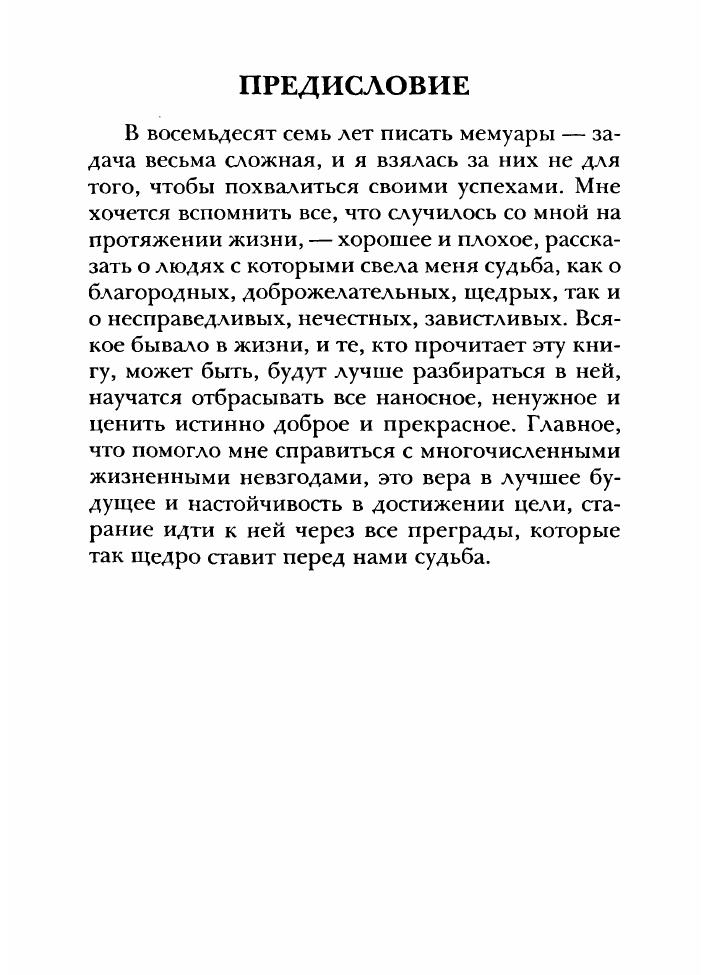 ПРЕДИСЛОВИЕ

В восемьдесят семь лет писать мемуары — задача весьма сложная, и я взялась за них не для того, чтобы похвалиться своими успехами. Мне хочется вспомнить все, что случилось со мной на протяжении жизни, — хорошее и плохое, рассказать о людях с которыми свела меня судьба, как о благородных, доброжелательных, щедрых, так и о несправедливых, нечестных, завистливых. Всякое бывало в жизни, и те, кто прочитает эту книгу, может быть, будут лучше разбираться в ней, научатся отбрасывать все наносное, ненужное и ценить истинно доброе и прекрасное. Главное, что помогло мне справиться с многочисленными жизненными невзгодами, это вера в лучшее будущее и настойчивость в достижении цели, старание идти к ней через все преграды, которые так щедро ставит перед нами судьба.